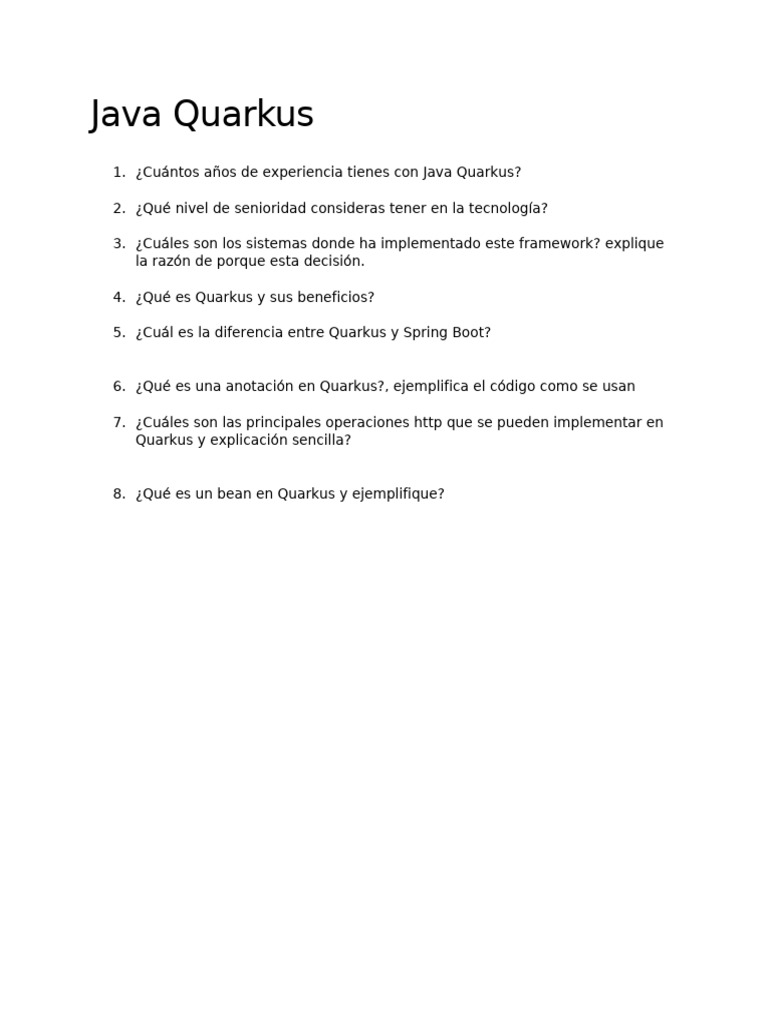 Java Quarkus

1. ¿Cuántos años de experiencia tienes con Java Quarkus?

2. ¿Qué nivel de senioridad consideras tener en la tecnología?

3. ¿Cuáles son los sistemas donde ha implementado este framework? explique la razón de porque esta decisión.

4. ¿Qué es Quarkus y sus beneficios?

5. ¿Cuál es la diferencia entre Quarkus y Spring Boot?

6. ¿Qué es una anotación en Quarkus?, ejemplifica el código como se usan

7. ¿Cuáles son las principales operaciones http que se pueden implementar en Quarkus y explicación sencilla?

8. ¿Qué es un bean en Quarkus y ejemplifique?